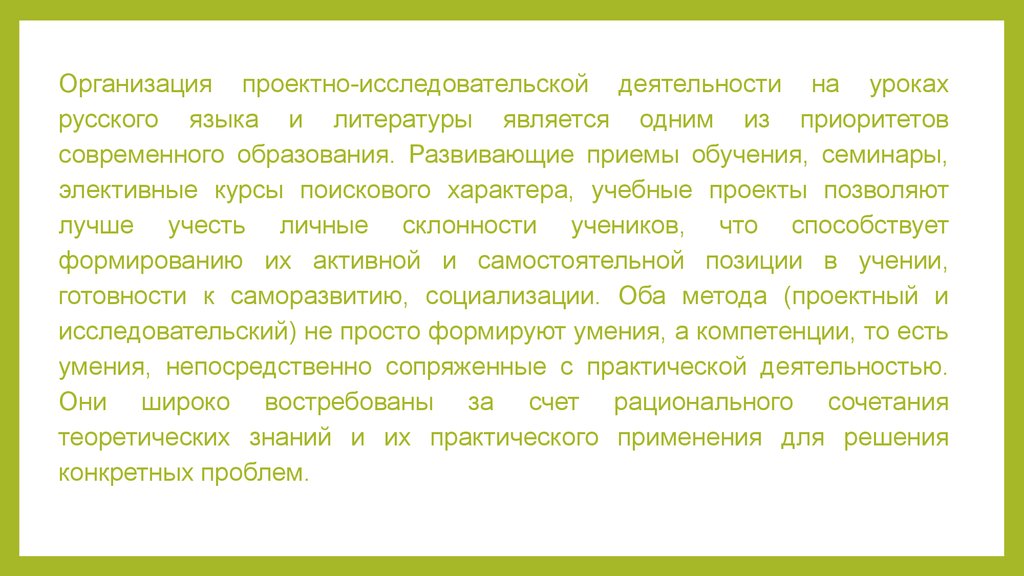 Организация проектно-исследовательской деятельности на уроках русского языка и литературы является одним из приоритетов современного образования. Развивающие приемы обучения, семинары, элективные курсы поискового характера, учебные проекты позволяют лучше учесть личные склонности учеников, что способствует формированию их активной и самостоятельной позиции в учении, готовности к саморазвитию, социализации. Оба метода (проектный и исследовательский) не просто формируют умения, а компетенции, то есть умения, непосредственно сопряженные с практической деятельностью. Они широко востребованы за счет рационального сочетания теоретических знаний и их практического применения для решения конкретных проблем.